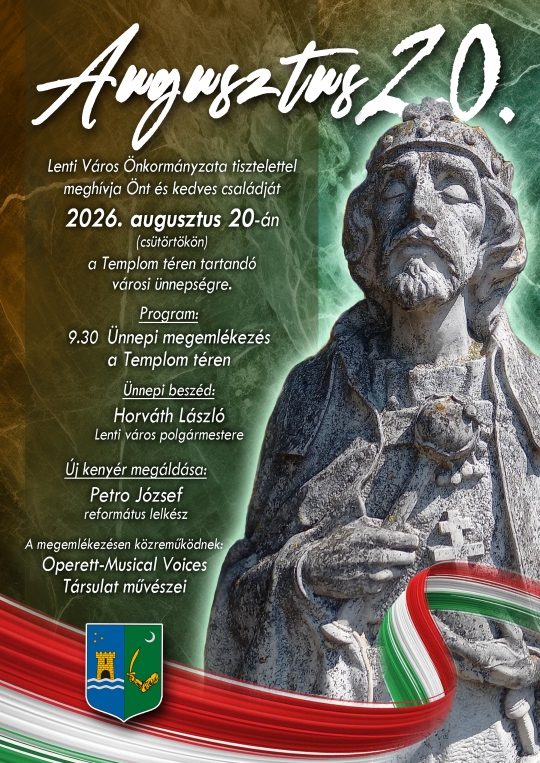 Augusztus 20.

Lenti Város Önkormányzata tisztelettel meghívja Önt és kedves családját

2026. augusztus 20-án

(csütörtökön)

a Templom téren tartandó városi ünnepségre.

Program:

9.30 Ünnepi megemlékezés a Templom téren

Ünnepi beszéd:

Horváth László

Lenti város polgármestere

Új kenyér megáldása:

Petro József

református lelkész

A megemlékezésen közreműködnek:

Operett-Musical Voices Társulat művészei